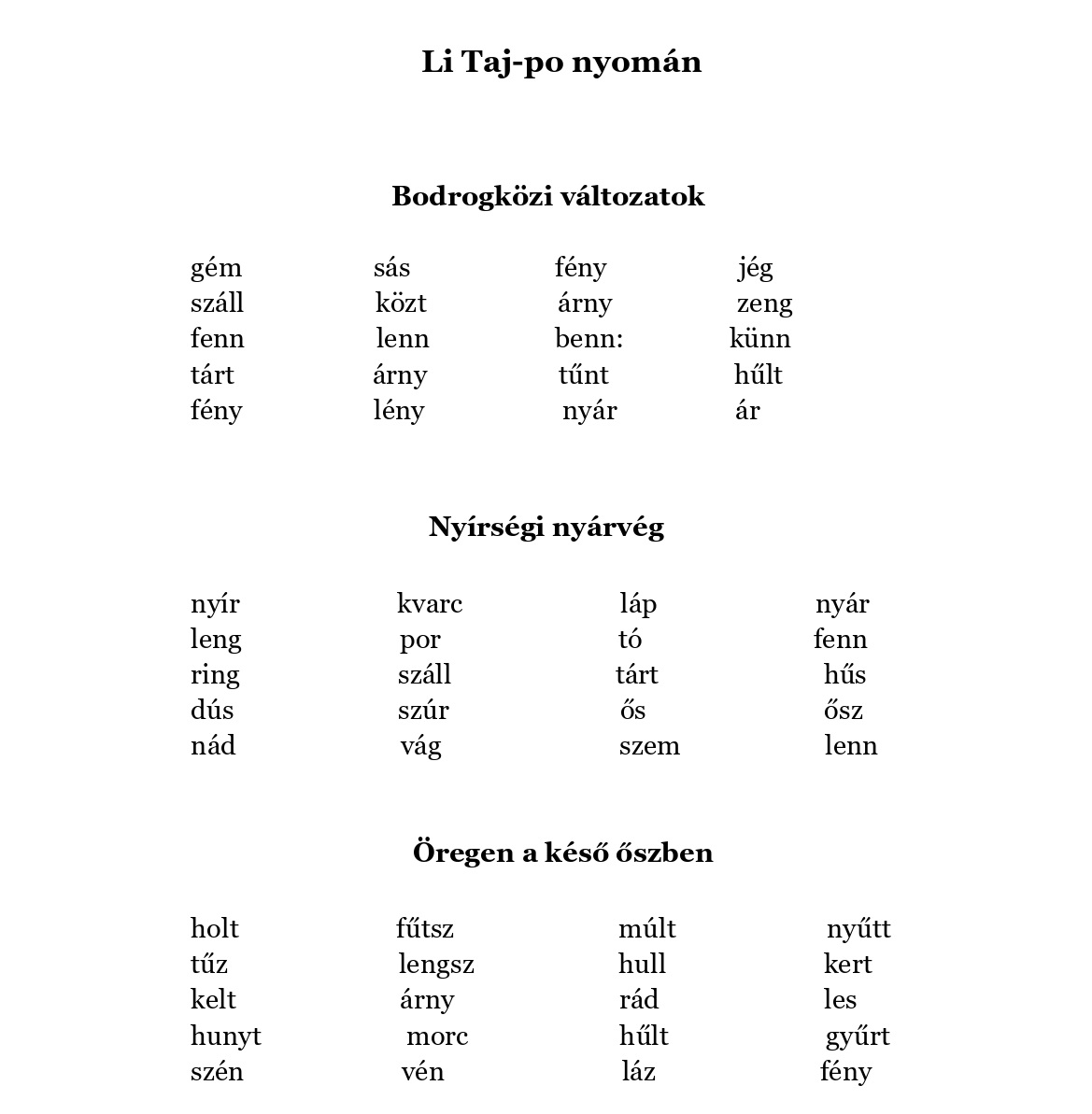 Li Taj-po nyomán

Bodrogközi változatok

gém sás fény jég
száll közt árny zeng
fenn lenn benn: künn
tárt árny tűnt hűlt
fény lény nyár ár

Nyírségi nyárvég

nyír kvarc láp nyár
leng por tó fenn
ring száll tárt hűs
dús szúr ős ősz
nád vág szem lenn

Öregen a késő őszben

holt fűtsz múlt nyűtt
tűz lengsz hull kert
kelt árny rád les
hunyt morc hűlt gyűrt
szén vén láz fény